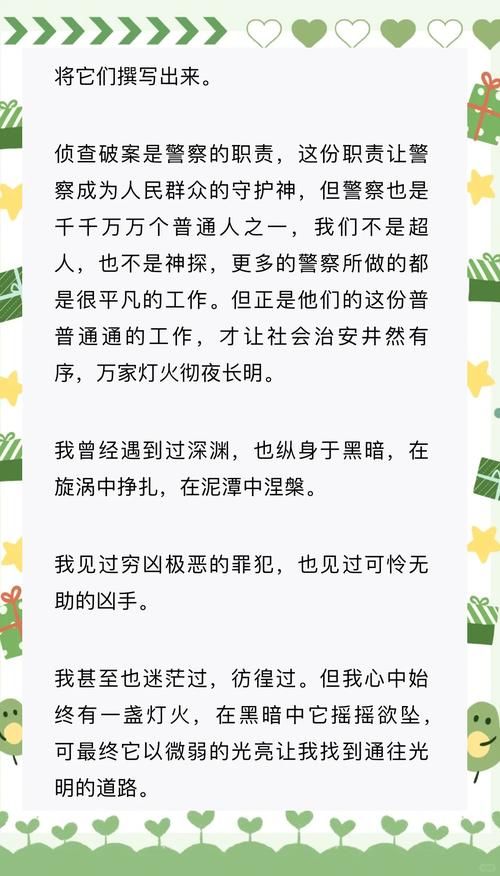 将它们撰写出来。

侦查破案是警察的职责，这份职责让警察成为人民群众的守护神，但警察也是千千万万个普通人之一，我们不是超人，也不是神探，更多的警察所做的都是很平凡的工作。但正是他们的这份普普通通的工作，才让社会治安井然有序，万家灯火彻夜长明。

我曾经遇到过深渊，也纵身于黑暗，在旋涡中挣扎，在泥潭中涅槃。

我见过穷凶极恶的罪犯，也见过可怜无助的凶手。

我甚至也迷茫过，彷徨过。但我心中始终有一盏灯火，在黑暗中它摇摇欲坠，可最终它以微弱的光亮让我找到通往光明的道路。